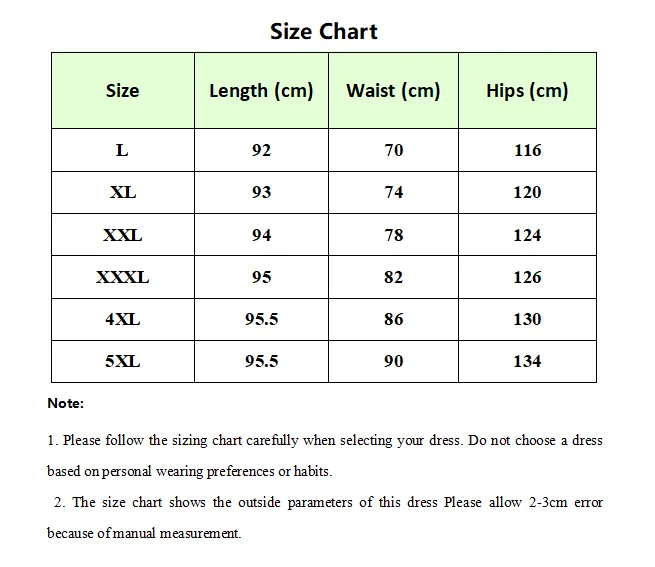 Size Chart

| Size | Length (cm) | Waist (cm) | Hips (cm) |
|---|---|---|---|
| L | 92 | 70 | 116 |
| XL | 93 | 74 | 120 |
| XXL | 94 | 78 | 124 |
| XXXL | 95 | 82 | 126 |
| 4XL | 95.5 | 86 | 130 |
| 5XL | 95.5 | 90 | 134 |

Note:

1. Please follow the sizing chart carefully when selecting your dress. Do not choose a dress based on personal wearing preferences or habits.

2. The size chart shows the outside parameters of this dress Please allow 2-3cm error because of manual measurement.